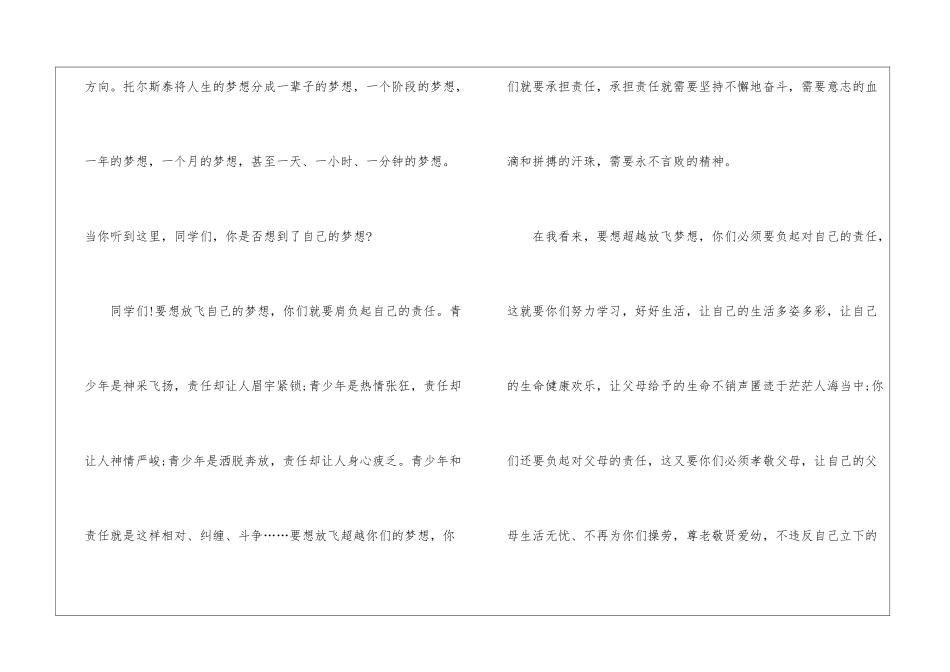 方向。托尔斯泰将人生的梦想分成一辈子的梦想，一个阶段的梦想，一年的梦想，一个月的梦想，甚至一天、一小时、一分钟的梦想。当你听到这里，同学们，你是否想到了自己的梦想?

同学们!要想放飞自己的梦想，你们就要肩负起自己的责任。青少年是神采飞扬，责任却让人眉宇紧锁;青少年是热情张狂，责任却让人神情严峻;青少年是洒脱奔放，责任却让人身心疲乏。青少年和责任就是这样相对、纠缠、斗争……要想放飞超越你们的梦想，你们就要承担责任，承担责任就需要坚持不懈地奋斗，需要意志的血滴和拼搏的汗珠，需要永不言败的精神。

在我看来，要想超越放飞梦想，你们必须要负起对自己的责任，这就要你们努力学习，好好生活，让自己的生活多姿多彩，让自己的生命健康欢乐，让父母给予的生命不销声匿迹于茫茫人海当中;你们还要负起对父母的责任，这又要你们必须孝敬父母，让自己的父母生活无忧、不再为你们操劳，尊老敬贤爱幼，不违反自己立下的